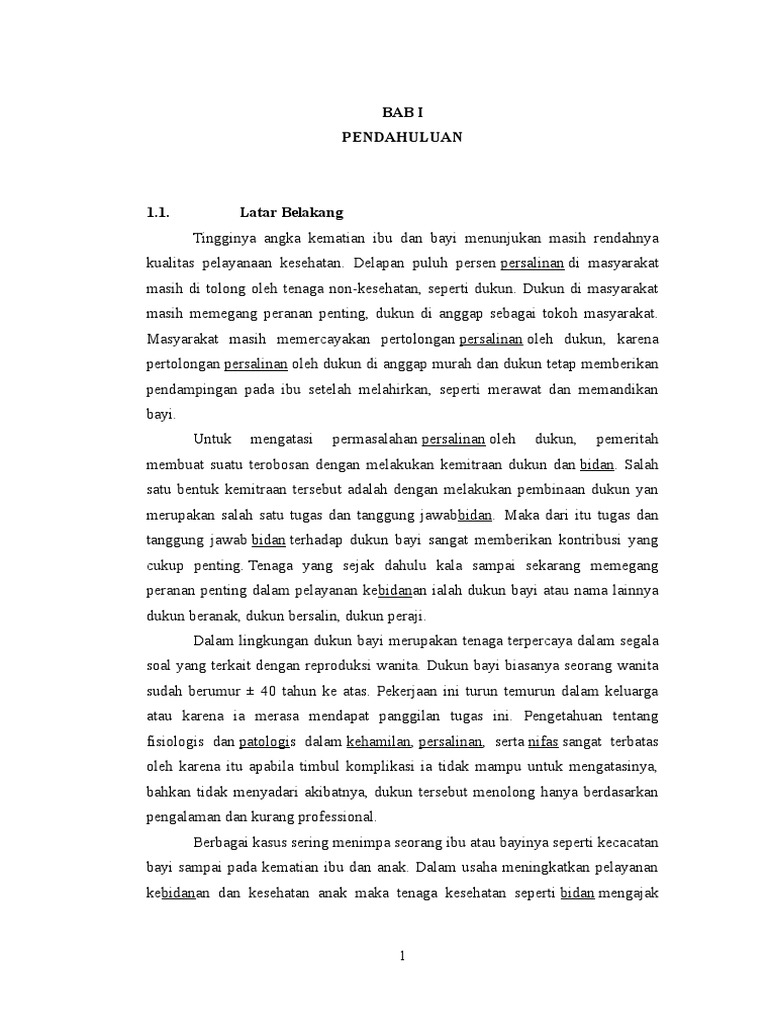 BAB I
PENDAHULUAN

1.1. Latar Belakang

Tingginya angka kematian ibu dan bayi menunjukan masih rendahnya kualitas pelayanaan kesehatan. Delapan puluh persen persalinan di masyarakat masih di tolong oleh tenaga non-kesehatan, seperti dukun. Dukun di masyarakat masih memegang peranan penting, dukun di anggap sebagai tokoh masyarakat. Masyarakat masih memercayakan pertolongan persalinan oleh dukun, karena pertolongan persalinan oleh dukun di anggap murah dan dukun tetap memberikan pendampingan pada ibu setelah melahirkan, seperti merawat dan memandikan bayi.

Untuk mengatasi permasalahan persalinan oleh dukun, pemeritah membuat suatu terobosan dengan melakukan kemitraan dukun dan bidan. Salah satu bentuk kemitraan tersebut adalah dengan melakukan pembinaan dukun yan merupakan salah satu tugas dan tanggung jawabbidan. Maka dari itu tugas dan tanggung jawab bidan terhadap dukun bayi sangat memberikan kontribusi yang cukup penting. Tenaga yang sejak dahulu kala sampai sekarang memegang peranan penting dalam pelayanan kebidanan ialah dukun bayi atau nama lainnya dukun beranak, dukun bersalin, dukun peraji.

Dalam lingkungan dukun bayi merupakan tenaga terpercaya dalam segala soal yang terkait dengan reproduksi wanita. Dukun bayi biasanya seorang wanita sudah berumur ± 40 tahun ke atas. Pekerjaan ini turun temurun dalam keluarga atau karena ia merasa mendapat panggilan tugas ini. Pengetahuan tentang fisiologis dan patologis dalam kehamilan, persalinan, serta nifas sangat terbatas oleh karena itu apabila timbul komplikasi ia tidak mampu untuk mengatasinya, bahkan tidak menyadari akibatnya, dukun tersebut menolong hanya berdasarkan pengalaman dan kurang professional.

Berbagai kasus sering menimpa seorang ibu atau bayinya seperti kecacatan bayi sampai pada kematian ibu dan anak. Dalam usaha meningkatkan pelayanan kebidanan dan kesehatan anak maka tenaga kesehatan seperti bidan mengajak

1